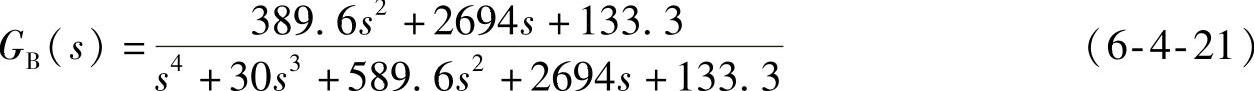 $G_B(s) = \frac{389.6s^2 + 2694s + 133.3}{s^4 + 30s^3 + 589.6s^2 + 2694s + 133.3}$ （6-4-21）